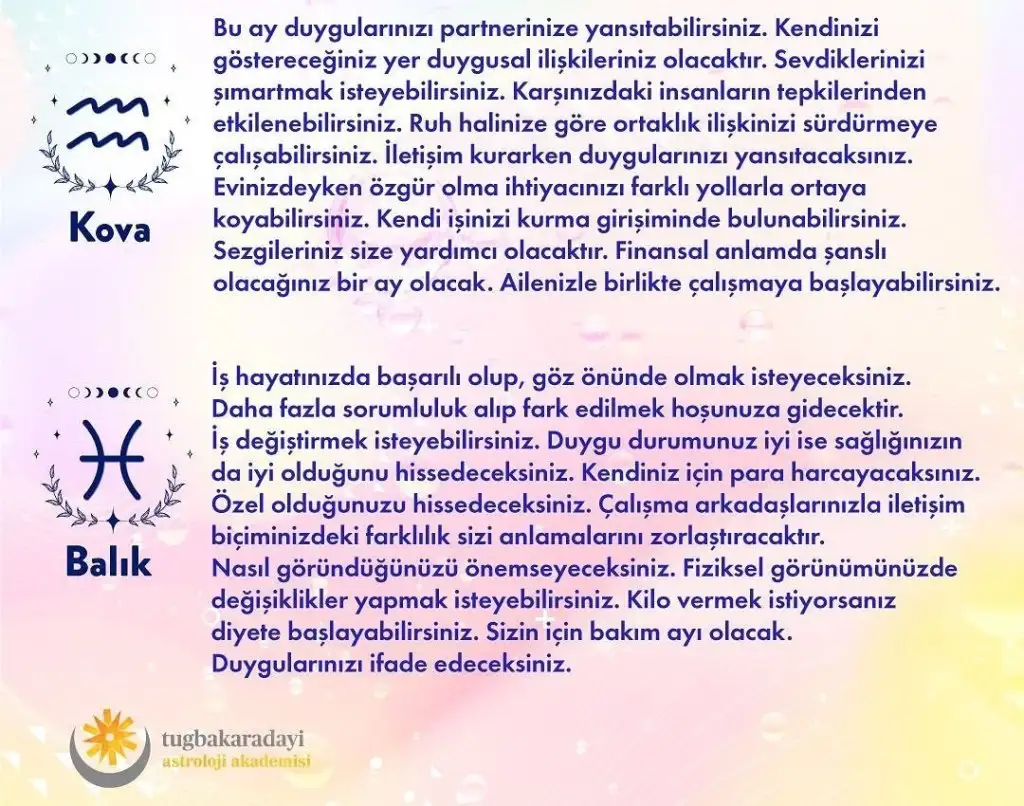 Kova

Bu ay duygularınızı partnerinize yansıtabilirsiniz. Kendinizi göstereceğiniz yer duygusal ilişkileriniz olacaktır. Sevdiklerinizi şımartmak isteyebilirsiniz. Karşınızdaki insanların tepkilerinden etkilenebilirsiniz. Ruh halinize göre ortaklık ilişkinizi sürdürmeye çalışabilirsiniz. İletişim kurarken duygularınızı yansıtacaksınız. Evinizdeyken özgür olma ihtiyacınızı farklı yollarla ortaya koyabilirsiniz. Kendi işinizi kurma girişiminde bulunabilirsiniz. Sezgileriniz size yardımcı olacaktır. Finansal anlamda şanslı olacağınız bir ay olacak. Ailenizle birlikte çalışmaya başlayabilirsiniz.

Balık

İş hayatınızda başarılı olup, göz önünde olmak isteyeceksiniz. Daha fazla sorumluluk alıp fark edilmek hoşunuza gidecektir. İş değiştirmek isteyebilirsiniz. Duygu durumunuz iyi ise sağlığınızın da iyi olduğunu hissedeceksiniz. Kendiniz için para harcayacaksınız. Özel olduğunuzu hissedeceksiniz. Çalışma arkadaşlarınızla iletişim biçiminizdeki farklılık sizi anlamalarını zorlaştıracaktır. Nasıl göründüğünüzü önemseyeceksiniz. Fiziksel görünümünüzde değişiklikler yapmak isteyebilirsiniz. Kilo vermek istiyorsanız diyete başlayabilirsiniz. Sizin için bakım ayı olacak. Duygularınızı ifade edeceksiniz.

tugbakaradayi
astroloji akademisi